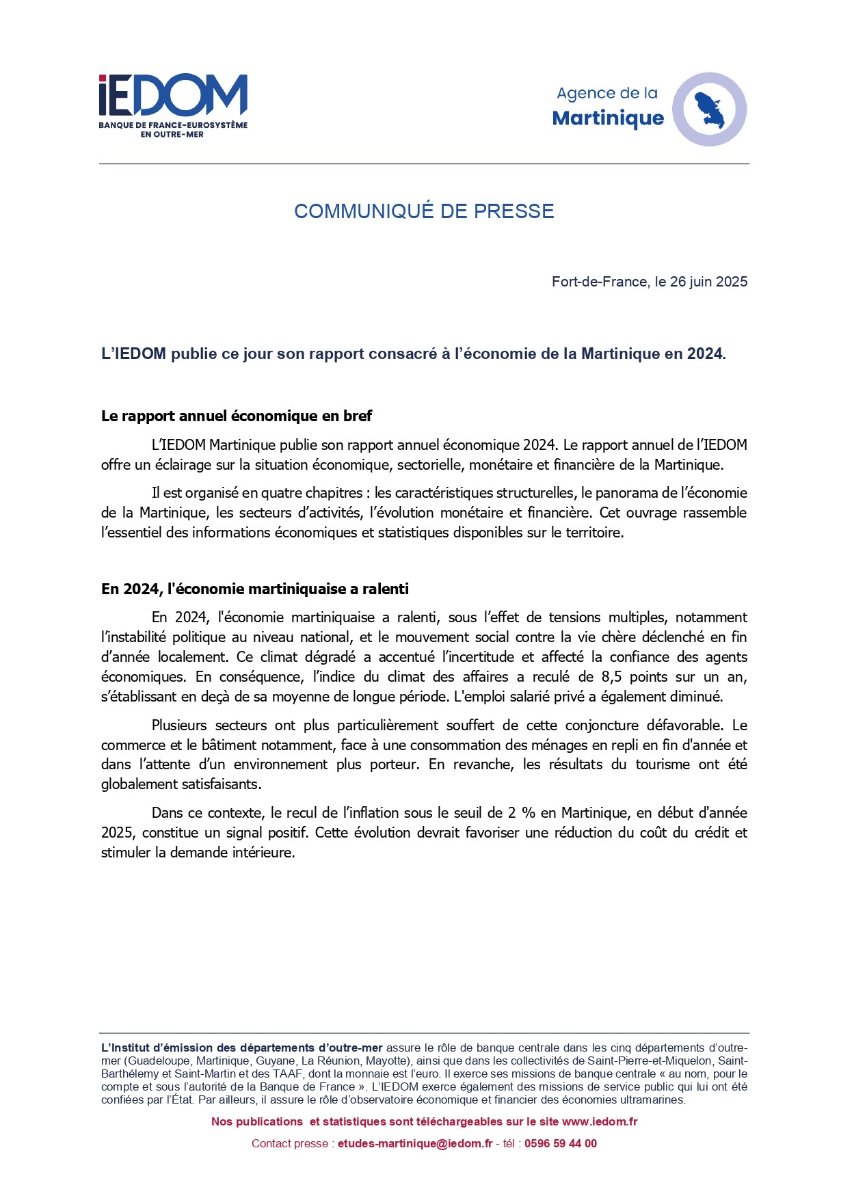 iEDOM
BANQUE DE FRANCE-EUROSYSTÈME EN OUTRE-MER

Agence de la
Martinique

COMMUNIQUÉ DE PRESSE

Fort-de-France, le 26 juin 2025

L'IEDOM publie ce jour son rapport consacré à l'économie de la Martinique en 2024.

Le rapport annuel économique en bref

L'IEDOM Martinique publie son rapport annuel économique 2024. Le rapport annuel de l'IEDOM offre un éclairage sur la situation économique, sectorielle, monétaire et financière de la Martinique.

Il est organisé en quatre chapitres : les caractéristiques structurelles, le panorama de l'économie de la Martinique, les secteurs d'activités, l'évolution monétaire et financière. Cet ouvrage rassemble l'essentiel des informations économiques et statistiques disponibles sur le territoire.

En 2024, l'économie martiniquaise a ralenti

En 2024, l'économie martiniquaise a ralenti, sous l'effet de tensions multiples, notamment l'instabilité politique au niveau national, et le mouvement social contre la vie chère déclenché en fin d'année localement. Ce climat dégradé a accentué l'incertitude et affecté la confiance des agents économiques. En conséquence, l'indice du climat des affaires a reculé de 8,5 points sur un an, s'établissant en deçà de sa moyenne de longue période. L'emploi salarié privé a également diminué.

Plusieurs secteurs ont plus particulièrement souffert de cette conjoncture défavorable. Le commerce et le bâtiment notamment, face à une consommation des ménages en repli en fin d'année et dans l'attente d'un environnement plus porteur. En revanche, les résultats du tourisme ont été globalement satisfaisants.

Dans ce contexte, le recul de l'inflation sous le seuil de 2 % en Martinique, en début d'année 2025, constitue un signal positif. Cette évolution devrait favoriser une réduction du coût du crédit et stimuler la demande intérieure.

L'Institut d'émission des départements d'outre-mer assure le rôle de banque centrale dans les cinq départements d'outre-mer (Guadeloupe, Martinique, Guyane, La Réunion, Mayotte), ainsi que dans les collectivités de Saint-Pierre-et-Miquelon, Saint-Barthélemy et Saint-Martin et des TAAF, dont la monnaie est l'euro. Il exerce ses missions de banque centrale « au nom, pour le compte et sous l'autorité de la Banque de France ». L'IEDOM exerce également des missions de service public qui lui ont été confiées par l'État. Par ailleurs, il assure le rôle d'observatoire économique et financier des économies ultramarines.

Nos publications et statistiques sont téléchargeables sur le site www.iedom.fr

Contact presse : etudes-martinique@iedom.fr - tél : 0596 59 44 00